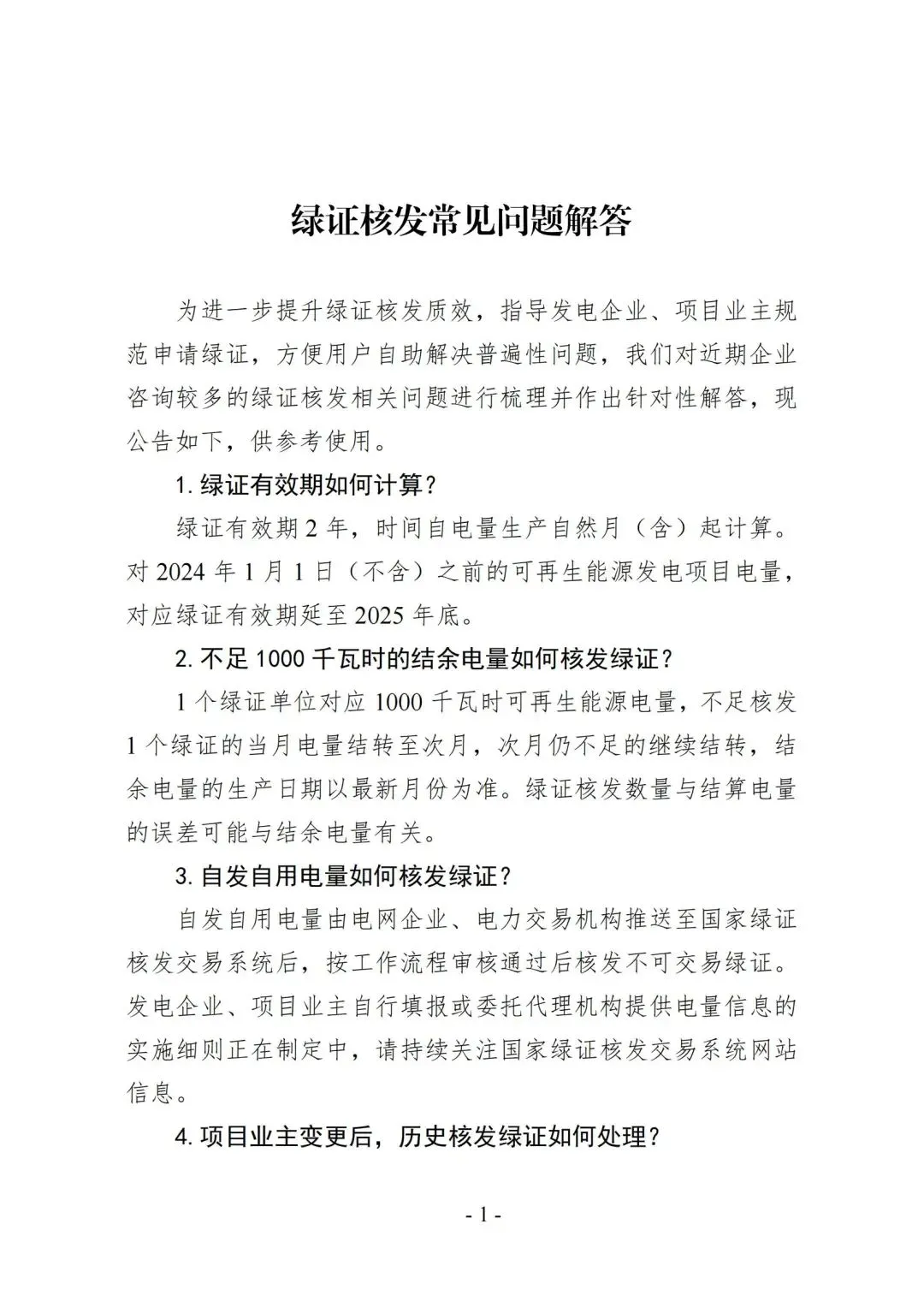 绿证核发常见问题解答

为进一步提升绿证核发质效，指导发电企业、项目业主规范申请绿证，方便用户自助解决普遍性问题，我们对近期企业咨询较多的绿证核发相关问题进行梳理并作出针对性解答，现公告如下，供参考使用。

1.绿证有效期如何计算？

绿证有效期2年，时间自电量生产自然月（含）起计算。对2024年1月1日（不含）之前的可再生能源发电项目电量，对应绿证有效期延至2025年底。

2.不足1000千瓦时的结余电量如何核发绿证？

1个绿证单位对应1000千瓦时可再生能源电量，不足核发1个绿证的当月电量结转至次月，次月仍不足的继续结转，结余电量的生产日期以最新月份为准。绿证核发数量与结算电量的误差可能与结余电量有关。

3.自发自用电量如何核发绿证？

自发自用电量由电网企业、电力交易机构推送至国家绿证核发交易系统后，按工作流程审核通过后核发不可交易绿证。发电企业、项目业主自行填报或委托代理机构提供电量信息的实施细则正在制定中，请持续关注国家绿证核发交易系统网站信息。

4.项目业主变更后，历史核发绿证如何处理？

- 1 -